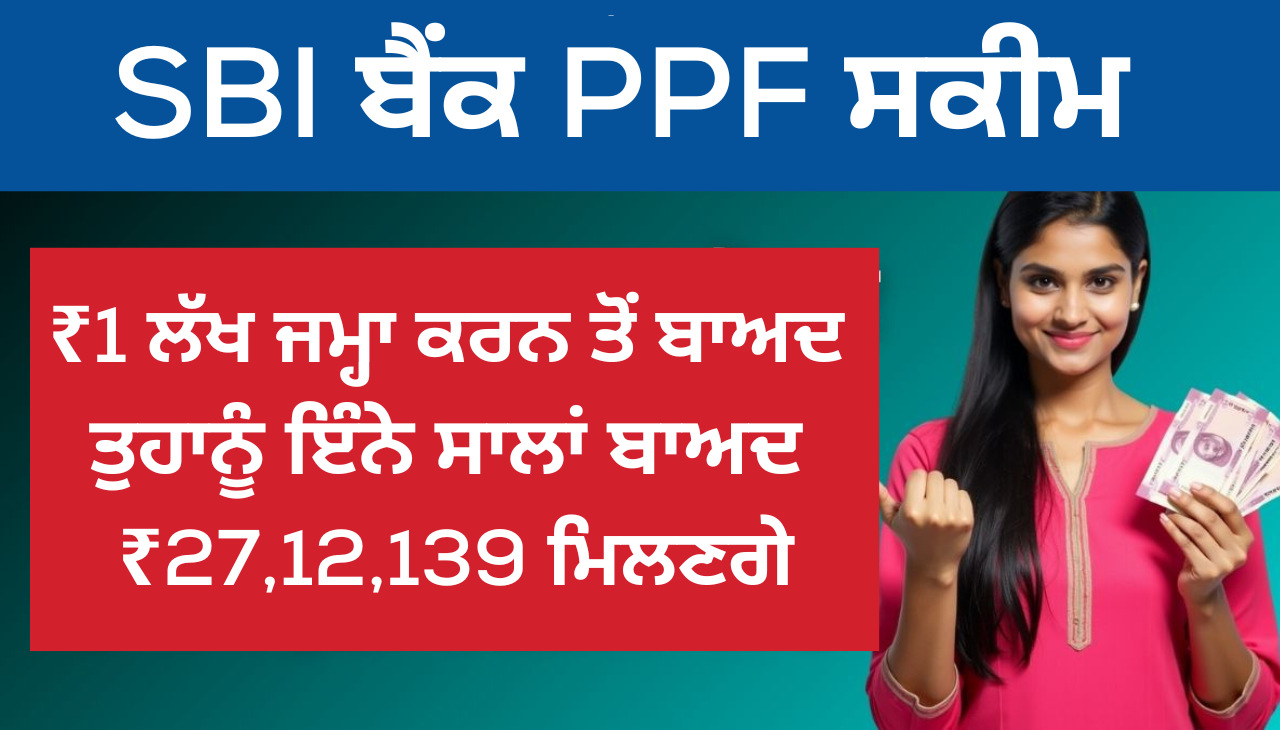 SBI ਬੈਂਕ PPF ਸਕੀਮ

₹1 ਲੱਖ ਜਮ੍ਹਾ ਕਰਨ ਤੋਂ ਬਾਅਦ ਤੁਹਾਨੂੰ ਇੰਨੇ ਸਾਲਾਂ ਬਾਅਦ ₹27,12,139 ਮਿਲਣਗੇ